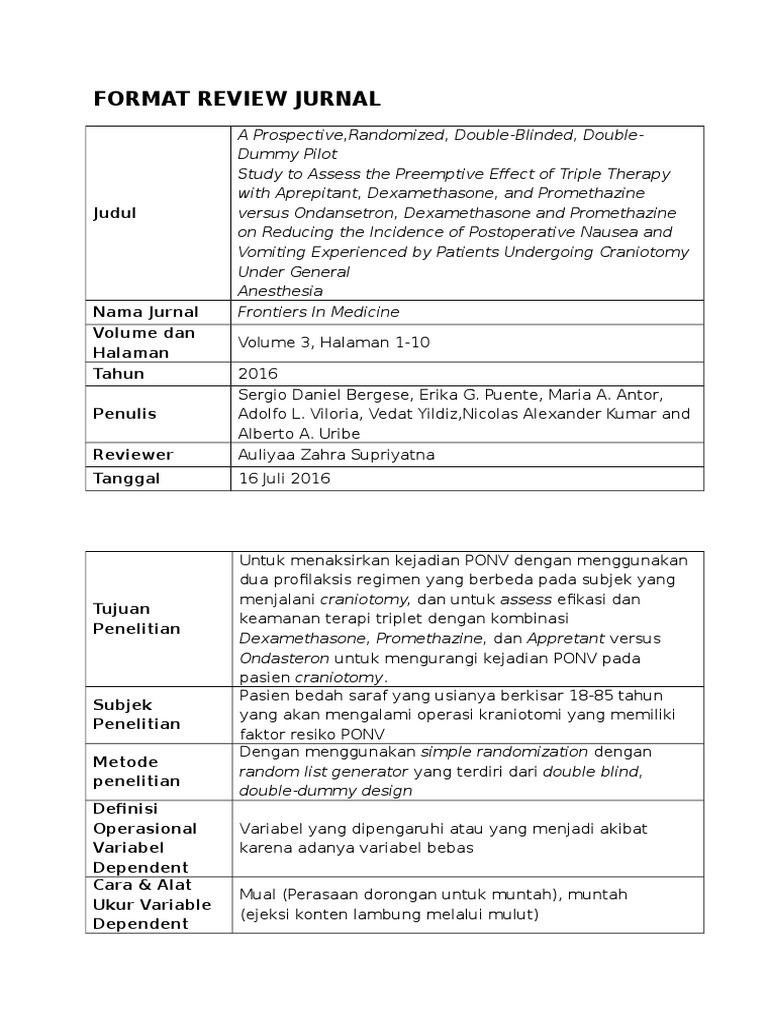 FORMAT REVIEW JURNAL

| | |
|---|---|
| Judul | A Prospective,Randomized, Double-Blinded, Double-Dummy Pilot Study to Assess the Preemptive Effect of Triple Therapy with Aprepitant, Dexamethasone, and Promethazine versus Ondansetron, Dexamethasone and Promethazine on Reducing the Incidence of Postoperative Nausea and Vomiting Experienced by Patients Undergoing Craniotomy Under General Anesthesia |
| Nama Jurnal | Frontiers In Medicine |
| Volume dan Halaman | Volume 3, Halaman 1-10 |
| Tahun | 2016 |
| Penulis | Sergio Daniel Bergese, Erika G. Puente, Maria A. Antor, Adolfo L. Viloria, Vedat Yildiz,Nicolas Alexander Kumar and Alberto A. Uribe |
| Reviewer | Auliyaa Zahra Supriyatna |
| Tanggal | 16 Juli 2016 |

| | |
|---|---|
| Tujuan Penelitian | Untuk menaksirkan kejadian PONV dengan menggunakan dua profilaksis regimen yang berbeda pada subjek yang menjalani craniotomy, dan untuk assess efikasi dan keamanan terapi triplet dengan kombinasi Dexamethasone, Promethazine, dan Appretant versus Ondasteron untuk mengurangi kejadian PONV pada pasien craniotomy. |
| Subjek Penelitian | Pasien bedah saraf yang usianya berkisar 18-85 tahun yang akan mengalami operasi kraniotomi yang memiliki faktor resiko PONV |
| Metode penelitian | Dengan menggunakan simple randomization dengan random list generator yang terdiri dari double blind, double-dummy design |
| Definisi Operasional Variabel Dependent | Variabel yang dipengaruhi atau yang menjadi akibat karena adanya variabel bebas |
| Cara & Alat Ukur Variable Dependent | Mual (Perasaan dorongan untuk muntah), muntah (ejeksi konten lambung melalui mulut) |